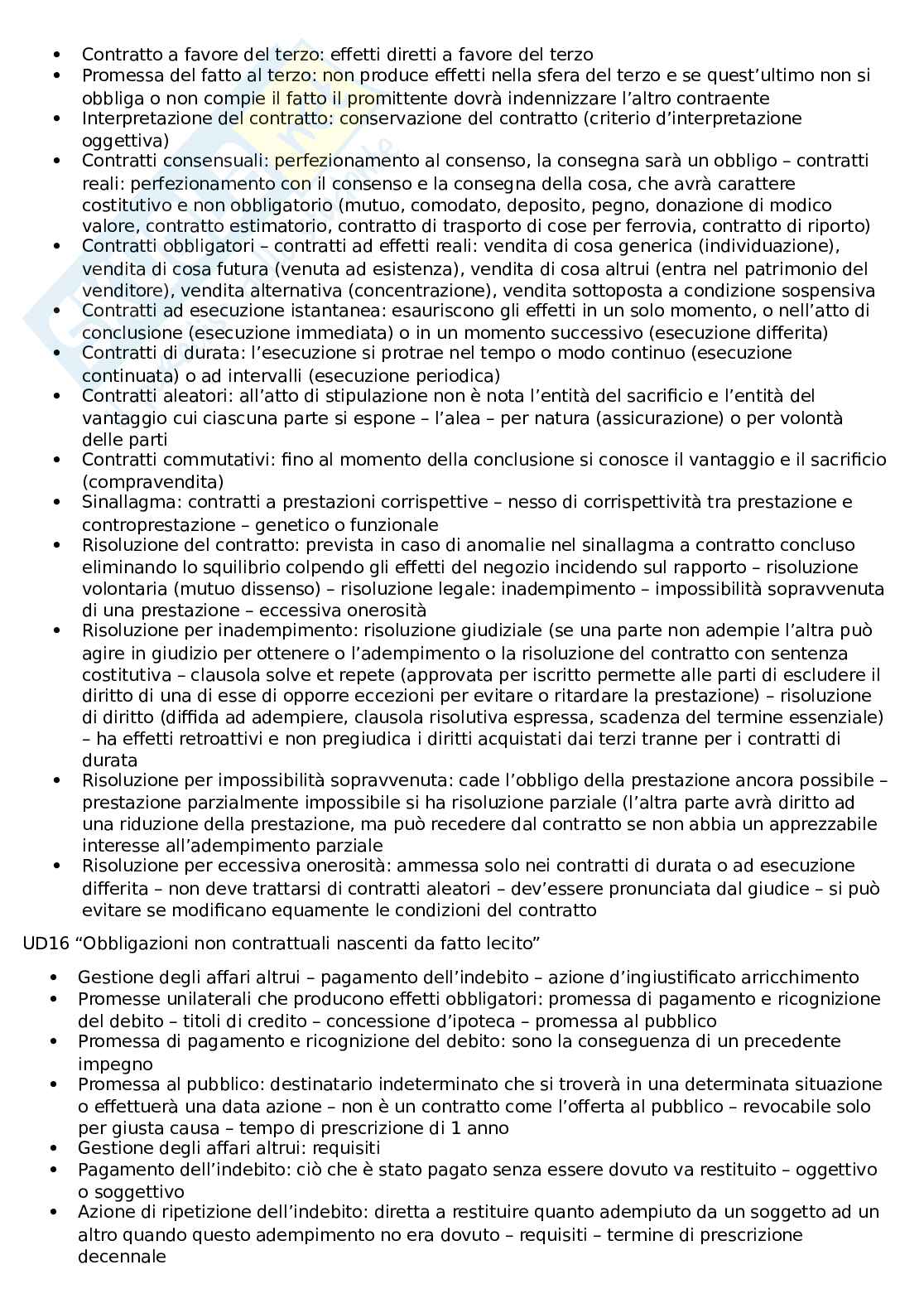 • Contratto a favore del terzo: effetti diretti a favore del terzo
• Promessa del fatto al terzo: non produce effetti nella sfera del terzo e se quest'ultimo non si obbliga o non compie il fatto il promittente dovrà indennizzare l'altro contraente
• Interpretazione del contratto: conservazione del contratto (criterio d'interpretazione oggettiva)
• Contratti consensuali: perfezionamento al consenso, la consegna sarà un obbligo – contratti reali: perfezionamento con il consenso e la consegna della cosa, che avrà carattere costitutivo e non obbligatorio (mutuo, comodato, deposito, pegno, donazione di modico valore, contratto estimatorio, contratto di trasporto di cose per ferrovia, contratto di riporto)
• Contratti obbligatori – contratti ad effetti reali: vendita di cosa generica (individuazione), vendita di cosa futura (venuta ad esistenza), vendita di cosa altrui (entra nel patrimonio del venditore), vendita alternativa (concentrazione), vendita sottoposta a condizione sospensiva
• Contratti ad esecuzione istantanea: esauriscono gli effetti in un solo momento, o nell'atto di conclusione (esecuzione immediata) o in un momento successivo (esecuzione differita)
• Contratti di durata: l'esecuzione si protrae nel tempo o modo continuo (esecuzione continuata) o ad intervalli (esecuzione periodica)
• Contratti aleatori: all'atto di stipulazione non è nota l'entità del sacrificio e l'entità del vantaggio cui ciascuna parte si espone – l'alea – per natura (assicurazione) o per volontà delle parti
• Contratti commutativi: fino al momento della conclusione si conosce il vantaggio e il sacrificio (compravendita)
• Sinallagma: contratti a prestazioni corrispettive – nesso di corrispettività tra prestazione e controprestazione – genetico o funzionale
• Risoluzione del contratto: prevista in caso di anomalie nel sinallagma a contratto concluso eliminando lo squilibrio colpendo gli effetti del negozio incidendo sul rapporto – risoluzione volontaria (mutuo dissenso) – risoluzione legale: inadempimento – impossibilità sopravvenuta di una prestazione – eccessiva onerosità
• Risoluzione per inadempimento: risoluzione giudiziale (se una parte non adempie l'altra può agire in giudizio per ottenere o l'adempimento o la risoluzione del contratto con sentenza costitutiva – clausola solve et repete (approvata per iscritto permette alle parti di escludere il diritto di una di esse di opporre eccezioni per evitare o ritardare la prestazione) – risoluzione di diritto (diffida ad adempiere, clausola risolutiva espressa, scadenza del termine essenziale) – ha effetti retroattivi e non pregiudica i diritti acquistati dai terzi tranne per i contratti di durata
• Risoluzione per impossibilità sopravvenuta: cade l'obbligo della prestazione ancora possibile – prestazione parzialmente impossibile si ha risoluzione parziale (l'altra parte avrà diritto ad una riduzione della prestazione, ma può recedere dal contratto se non abbia un apprezzabile interesse all'adempimento parziale
• Risoluzione per eccessiva onerosità: ammessa solo nei contratti di durata o ad esecuzione differita – non deve trattarsi di contratti aleatori – dev'essere pronunciata dal giudice – si può evitare se modificano equamente le condizioni del contratto

UD16 "Obbligazioni non contrattuali nascenti da fatto lecito"

• Gestione degli affari altrui – pagamento dell'indebito – azione d'ingiustificato arricchimento
• Promesse unilaterali che producono effetti obbligatori: promessa di pagamento e ricognizione del debito – titoli di credito – concessione d'ipoteca – promessa al pubblico
• Promessa di pagamento e ricognizione del debito: sono la conseguenza di un precedente impegno
• Promessa al pubblico: destinatario indeterminato che si troverà in una determinata situazione o effettuerà una data azione – non è un contratto come l'offerta al pubblico – revocabile solo per giusta causa – tempo di prescrizione di 1 anno
• Gestione degli affari altrui: requisiti
• Pagamento dell'indebito: ciò che è stato pagato senza essere dovuto va restituito – oggettivo o soggettivo
• Azione di ripetizione dell'indebito: diretta a restituire quanto adempiuto da un soggetto ad un altro quando questo adempimento no era dovuto – requisiti – termine di prescrizione decennale